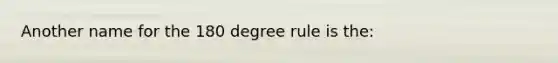 Another name for the 180 degree rule is the: